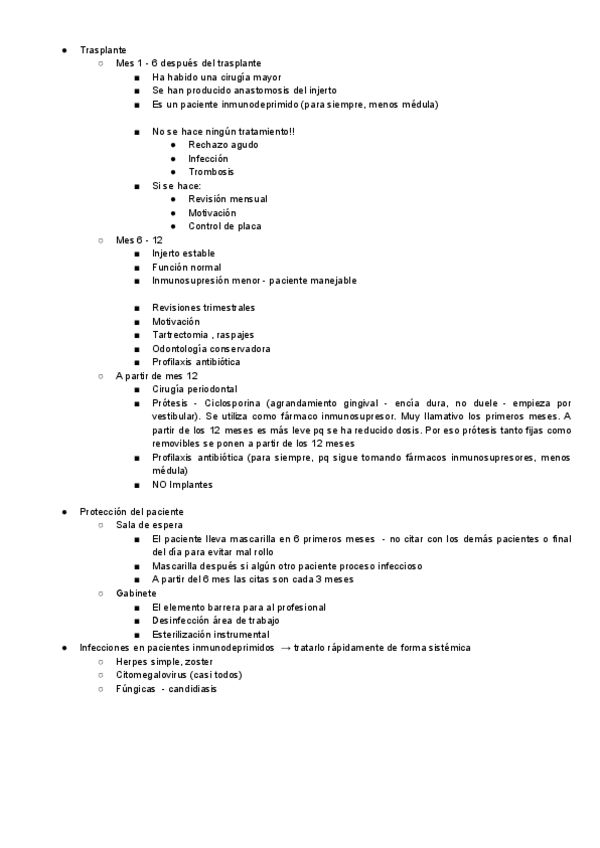 ● Trasplante
○ Mes 1 - 6 después del trasplante
■ Ha habido una cirugía mayor
■ Se han producido anastomosis del injerto
■ Es un paciente inmunodeprimido (para siempre, menos médula)

■ No se hace ningún tratamiento!!
● Rechazo agudo
● Infección
● Trombosis
■ Si se hace:
● Revisión mensual
● Motivación
● Control de placa
○ Mes 6 - 12
■ Injerto estable
■ Función normal
■ Inmunosupresión menor - paciente manejable

■ Revisiones trimestrales
■ Motivación
■ Tartrectomia , raspajes
■ Odontología conservadora
■ Profilaxis antibiótica
○ A partir de mes 12
■ Cirugía periodontal
■ Prótesis - Ciclosporina (agrandamiento gingival - encía dura, no duele - empieza por vestibular). Se utiliza como fármaco inmunosupresor. Muy llamativo los primeros meses. A partir de los 12 meses es más leve pq se ha reducido dosis. Por eso prótesis tanto fijas como removibles se ponen a partir de los 12 meses
■ Profilaxis antibiótica (para siempre, pq sigue tomando fármacos inmunosupresores, menos médula)
■ NO Implantes

● Protección del paciente
○ Sala de espera
■ El paciente lleva mascarilla en 6 primeros meses - no citar con los demás pacientes o final del día para evitar mal rollo
■ Mascarilla después si algún otro paciente proceso infeccioso
■ A partir del 6 mes las citas son cada 3 meses
○ Gabinete
■ El elemento barrera para al profesional
■ Desinfección área de trabajo
■ Esterilización instrumental
● Infecciones en pacientes inmunodeprimidos → tratarlo rápidamente de forma sistémica
○ Herpes simple, zoster
○ Citomegalovirus (casi todos)
○ Fúngicas - candidiasis